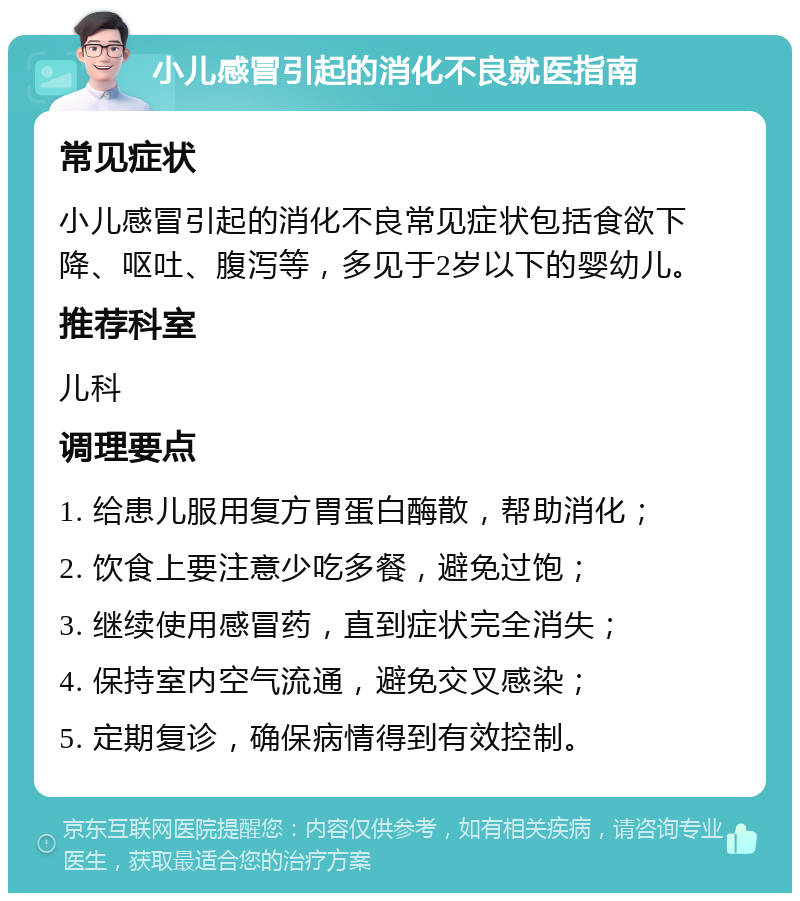 小儿感冒引起的消化不良就医指南

常见症状

小儿感冒引起的消化不良常见症状包括食欲下降、呕吐、腹泻等，多见于2岁以下的婴幼儿。

推荐科室

儿科

调理要点

1. 给患儿服用复方胃蛋白酶散，帮助消化；

2. 饮食上要注意少吃多餐，避免过饱；

3. 继续使用感冒药，直到症状完全消失；

4. 保持室内空气流通，避免交叉感染；

5. 定期复诊，确保病情得到有效控制。

京东互联网医院提醒您：内容仅供参考，如有相关疾病，请咨询专业医生，获取最适合您的治疗方案